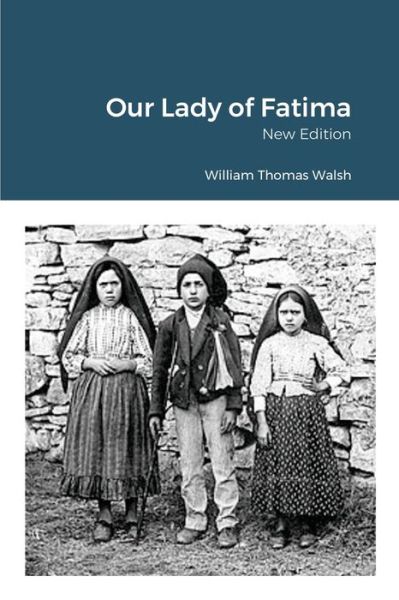 Our Lady of Fatima

New Edition

William Thomas Walsh